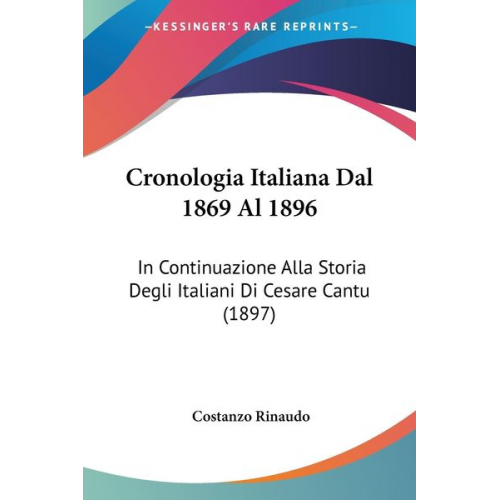 —KESSINGER'S RARE REPRINTS—

Cronologia Italiana Dal 1869 Al 1896

In Continuazione Alla Storia Degli Italiani Di Cesare Cantu (1897)

Costanzo Rinaudo